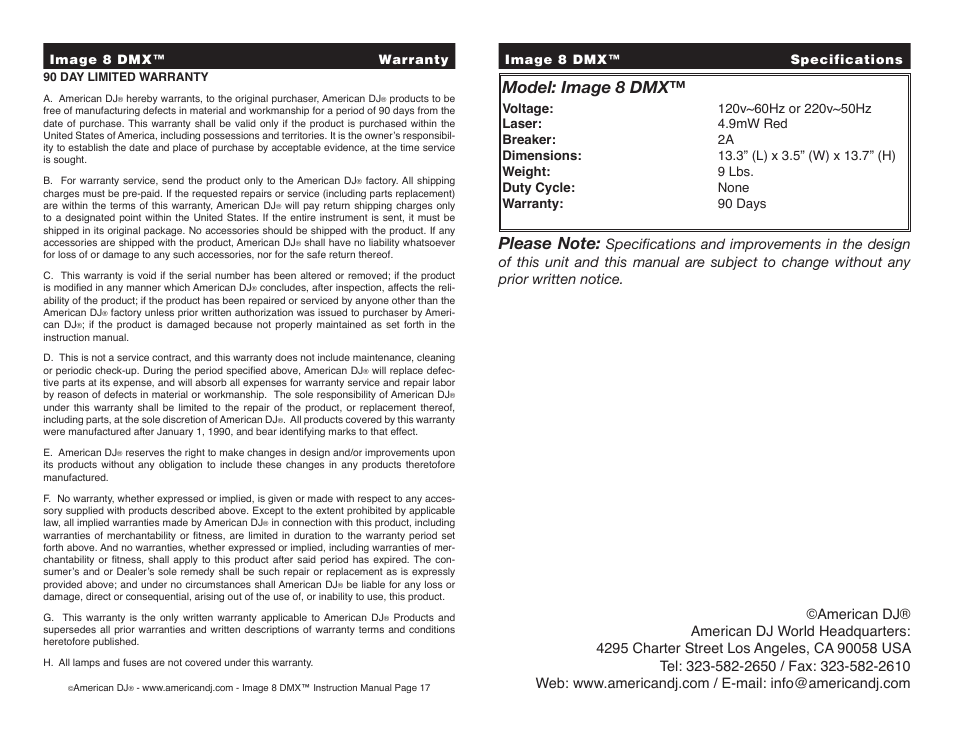 Image 8 DMX™ Warranty

90 DAY LIMITED WARRANTY

A. American DJ® hereby warrants, to the original purchaser, American DJ® products to be free of manufacturing defects in material and workmanship for a period of 90 days from the date of purchase. This warranty shall be valid only if the product is purchased within the United States of America, including possessions and territories. It is the owner's responsibility to establish the date and place of purchase by acceptable evidence, at the time service is sought.

B. For warranty service, send the product only to the American DJ® factory. All shipping charges must be pre-paid. If the requested repairs or service (including parts replacement) are within the terms of this warranty, American DJ® will pay return shipping charges only to a designated point within the United States. If the entire instrument is sent, it must be shipped in its original package. No accessories should be shipped with the product. If any accessories are shipped with the product, American DJ® shall have no liability whatsoever for loss of or damage to any such accessories, nor for the safe return thereof.

C. This warranty is void if the serial number has been altered or removed; if the product is modified in any manner which American DJ® concludes, after inspection, affects the reliability of the product; if the product has been repaired or serviced by anyone other than the American DJ® factory unless prior written authorization was issued to purchaser by American DJ®; if the product is damaged because not properly maintained as set forth in the instruction manual.

D. This is not a service contract, and this warranty does not include maintenance, cleaning or periodic check-up. During the period specified above, American DJ® will replace defective parts at its expense, and will absorb all expenses for warranty service and repair labor by reason of defects in material or workmanship. The sole responsibility of American DJ® under this warranty shall be limited to the repair of the product, or replacement thereof, including parts, at the sole discretion of American DJ®. All products covered by this warranty were manufactured after January 1, 1990, and bear identifying marks to that effect.

E. American DJ® reserves the right to make changes in design and/or improvements upon its products without any obligation to include these changes in any products theretofore manufactured.

F. No warranty, whether expressed or implied, is given or made with respect to any accessory supplied with products described above. Except to the extent prohibited by applicable law, all implied warranties made by American DJ® in connection with this product, including warranties of merchantability or fitness, are limited in duration to the warranty period set forth above. And no warranties, whether expressed or implied, including warranties of merchantability or fitness, shall apply to this product after said period has expired. The consumer's and or Dealer's sole remedy shall be such repair or replacement as is expressly provided above; and under no circumstances shall American DJ® be liable for any loss or damage, direct or consequential, arising out of the use of, or inability to use, this product.

G. This warranty is the only written warranty applicable to American DJ® Products and supersedes all prior warranties and written descriptions of warranty terms and conditions heretofore published.

H. All lamps and fuses are not covered under this warranty.

©American DJ® - www.americandj.com - Image 8 DMX™ Instruction Manual Page 17

Image 8 DMX™ Specifications

Model: Image 8 DMX™

| | |
|---|---|
| Voltage: | 120v~60Hz or 220v~50Hz |
| Laser: | 4.9mW Red |
| Breaker: | 2A |
| Dimensions: | 13.3" (L) x 3.5" (W) x 13.7" (H) |
| Weight: | 9 Lbs. |
| Duty Cycle: | None |
| Warranty: | 90 Days |

Please Note: Specifications and improvements in the design of this unit and this manual are subject to change without any prior written notice.

©American DJ®
American DJ World Headquarters:
4295 Charter Street Los Angeles, CA 90058 USA
Tel: 323-582-2650 / Fax: 323-582-2610
Web: www.americandj.com / E-mail: info@americandj.com